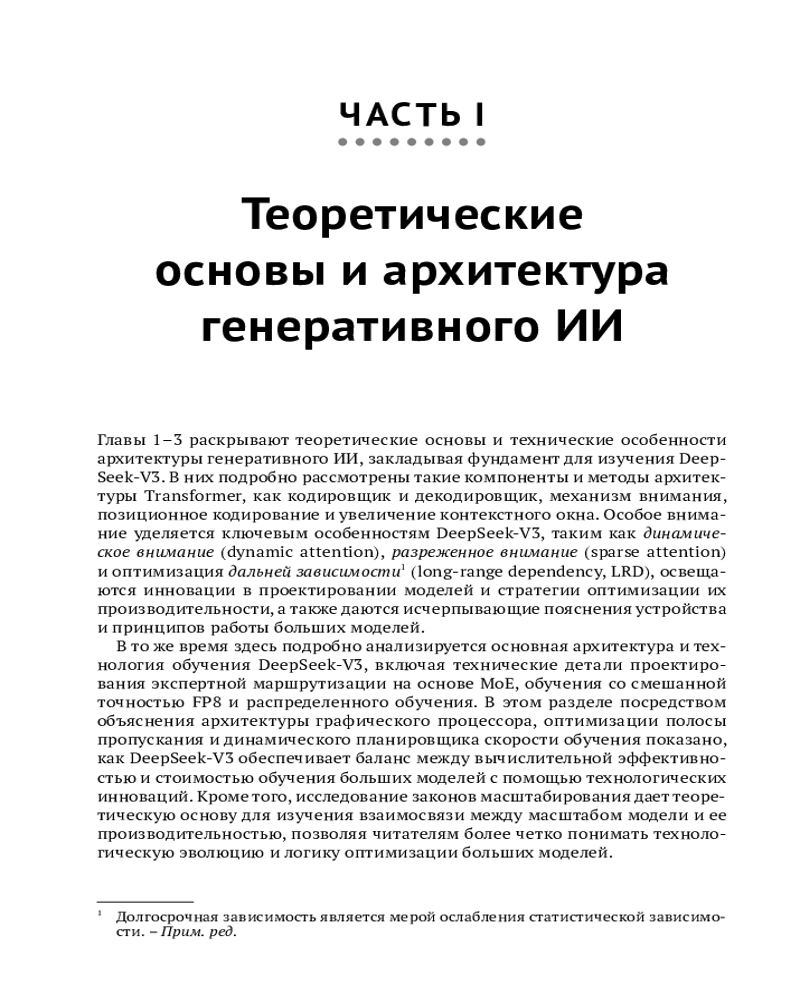 ЧАСТЬ I

Теоретические основы и архитектура генеративного ИИ

Главы 1–3 раскрывают теоретические основы и технические особенности архитектуры генеративного ИИ, закладывая фундамент для изучения DeepSeek-V3. В них подробно рассмотрены такие компоненты и методы архитектуры Transformer, как кодировщик и декодировщик, механизм внимания, позиционное кодирование и увеличение контекстного окна. Особое внимание уделяется ключевым особенностям DeepSeek-V3, таким как динамическое внимание (dynamic attention), разреженное внимание (sparse attention) и оптимизация дальней зависимости$^1$ (long-range dependency, LRD), освещаются инновации в проектировании моделей и стратегии оптимизации их производительности, а также даются исчерпывающие пояснения устройства и принципов работы больших моделей.

В то же время здесь подробно анализируется основная архитектура и технология обучения DeepSeek-V3, включая технические детали проектирования экспертной маршрутизации на основе MoE, обучения со смешанной точностью FP8 и распределенного обучения. В этом разделе посредством объяснения архитектуры графического процессора, оптимизации полосы пропускания и динамического планировщика скорости обучения показано, как DeepSeek-V3 обеспечивает баланс между вычислительной эффективностью и стоимостью обучения больших моделей с помощью технологических инноваций. Кроме того, исследование законов масштабирования дает теоретическую основу для изучения взаимосвязи между масштабом модели и ее производительностью, позволяя читателям более четко понимать технологическую эволюцию и логику оптимизации больших моделей.

$^1$ Долгосрочная зависимость является мерой ослабления статистической зависимости. – Прим. ред.